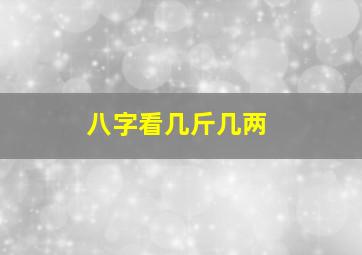 八字看几斤几两